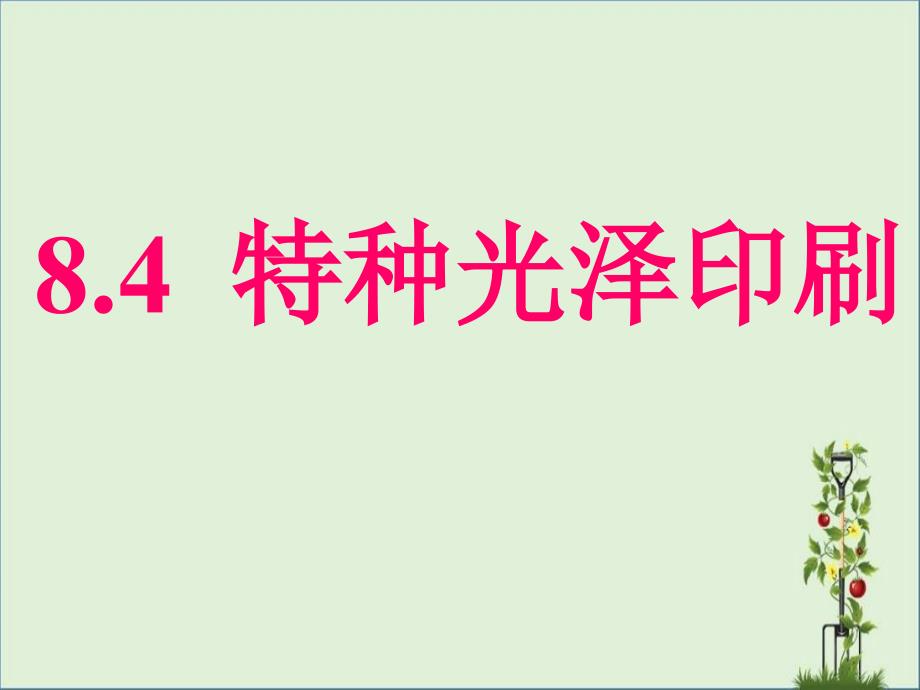 8.4 特种光泽印刷